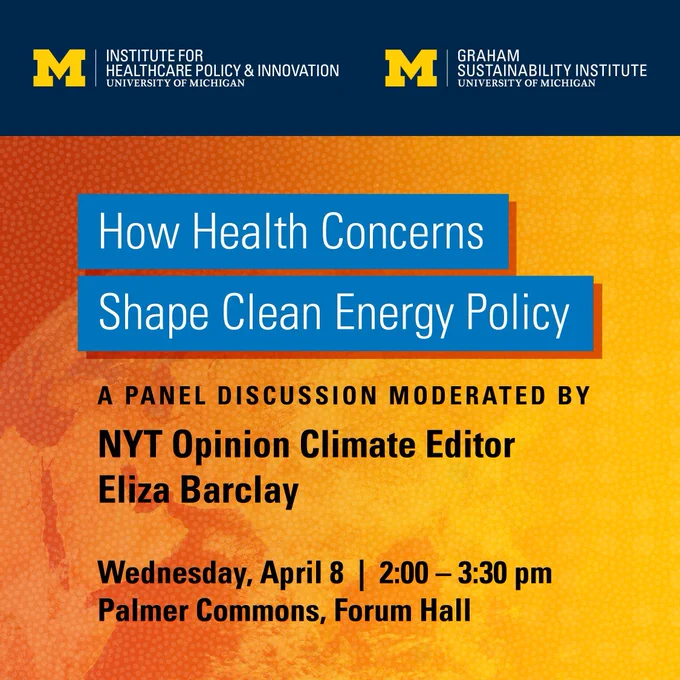 M
INSTITUTE FOR
HEALTHCARE POLICY & INNOVATION
UNIVERSITY OF MICHIGAN

M
GRAHAM
SUSTAINABILITY INSTITUTE
UNIVERSITY OF MICHIGAN

How Health Concerns
Shape Clean Energy Policy

A PANEL DISCUSSION MODERATED BY

NYT Opinion Climate Editor
Eliza Barclay

Wednesday, April 8 | 2:00 – 3:30 pm
Palmer Commons, Forum Hall